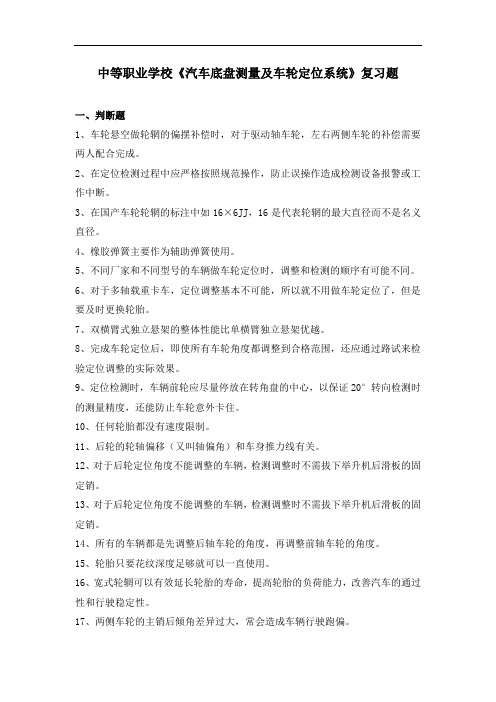 中等职业学校《汽车底盘测量及车轮定位系统》复习题

一、判断题

1、车轮悬空做轮辋的偏摆补偿时，对于驱动轴车轮，左右两侧车轮的补偿需要两人配合完成。

2、在定位检测过程中应严格按照规范操作，防止误操作造成检测设备报警或工作中断。

3、在国产车轮轮辋的标注中如 16×6JJ，16 是代表轮辋的最大直径而不是名义直径。

4、橡胶弹簧主要作为辅助弹簧使用。

5、不同厂家和不同型号的车辆做车轮定位时，调整和检测的顺序有可能不同。

6、对于多轴载重卡车，定位调整基本不可能，所以就不用做车轮定位了，但是要及时更换轮胎。

7、双横臂式独立悬架的整体性能比单横臂独立悬架优越。

8、完成车轮定位后，即使所有车轮角度都调整到合格范围，还应通过路试来检验定位调整的实际效果。

9、定位检测时，车辆前轮应尽量停放在转角盘的中心，以保证 20° 转向检测时的测量精度，还能防止车轮意外卡住。

10、任何轮胎都没有速度限制。

11、后轮的轮轴偏移（又叫轴偏角）和车身推力线有关。

12、对于后轮定位角度不能调整的车辆，检测调整时不需拔下举升机后滑板的固定销。

13、对于后轮定位角度不能调整的车辆，检测调整时不需拔下举升机后滑板的固定销。

14、所有的车辆都是先调整后轴车轮的角度，再调整前轴车轮的角度。

15、轮胎只要花纹深度足够就可以一直使用。

16、宽式轮辋可以有效延长轮胎的寿命，提高轮胎的负荷能力，改善汽车的通过性和行驶稳定性。

17、两侧车轮的主销后倾角差异过大，常会造成车辆行驶跑偏。